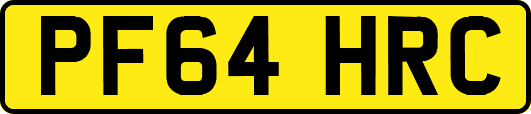 PF64 HRC